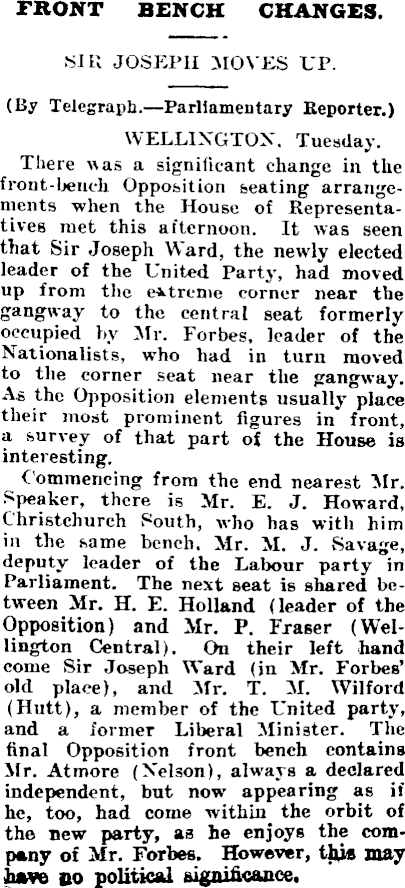 FRONT BENCH CHANGES.

SIR JOSEPH MOVES UP.

(By Telegraph.—Parliamentary Reporter.)

WELLINGTON, Tuesday.

There was a significant change in the front-bench Opposition seating arrangements when the House of Representatives met this afternoon. It was seen that Sir Joseph Ward, the newly elected leader of the United Party, had moved up from the extreme corner near the gangway to the central seat formerly occupied by Mr. Forbes, leader of the Nationalists, who had in turn moved to the corner seat near the gangway. As the Opposition elements usually place their most prominent figures in front, a survey of that part of the House is interesting.

Commencing from the end nearest Mr. Speaker, there is Mr. E. J. Howard, Christchurch South, who has with him in the same bench, Mr. M. J. Savage, deputy leader of the Labour party in Parliament. The next seat is shared between Mr. H. E. Holland (leader of the Opposition) and Mr. P. Fraser (Wellington Central). On their left hand come Sir Joseph Ward (in Mr. Forbes' old place), and Mr. T. M. Wilford (Hutt), a member of the United party, and a former Liberal Minister. The final Opposition front bench contains Mr. Atmore (Nelson), always a declared independent, but now appearing as if he, too, had come within the orbit of the new party, as he enjoys the company of Mr. Forbes. However, this may have no political significance.